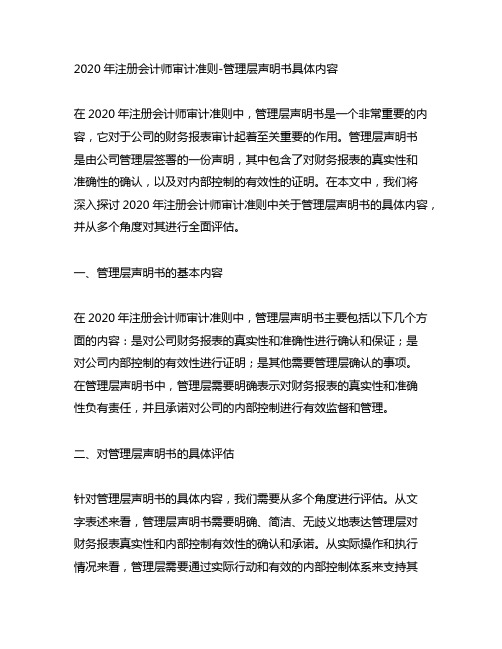 2020 年注册会计师审计准则-管理层声明书具体内容

在 2020 年注册会计师审计准则中，管理层声明书是一个非常重要的内容，它对于公司的财务报表审计起着至关重要的作用。管理层声明书是由公司管理层签署的一份声明，其中包含了对财务报表的真实性和准确性的确认，以及对内部控制的有效性的证明。在本文中，我们将深入探讨 2020 年注册会计师审计准则中关于管理层声明书的具体内容，并从多个角度对其进行全面评估。

一、管理层声明书的基本内容

在 2020 年注册会计师审计准则中，管理层声明书主要包括以下几个方面的内容：是对公司财务报表的真实性和准确性进行确认和保证；是对公司内部控制的有效性进行证明；是其他需要管理层确认的事项。在管理层声明书中，管理层需要明确表示对财务报表的真实性和准确性负有责任，并且承诺对公司的内部控制进行有效监督和管理。

二、对管理层声明书的具体评估

针对管理层声明书的具体内容，我们需要从多个角度进行评估。从文字表述来看，管理层声明书需要明确、简洁、无歧义地表达管理层对财务报表真实性和内部控制有效性的确认和承诺。从实际操作和执行情况来看，管理层需要通过实际行动和有效的内部控制体系来支持其